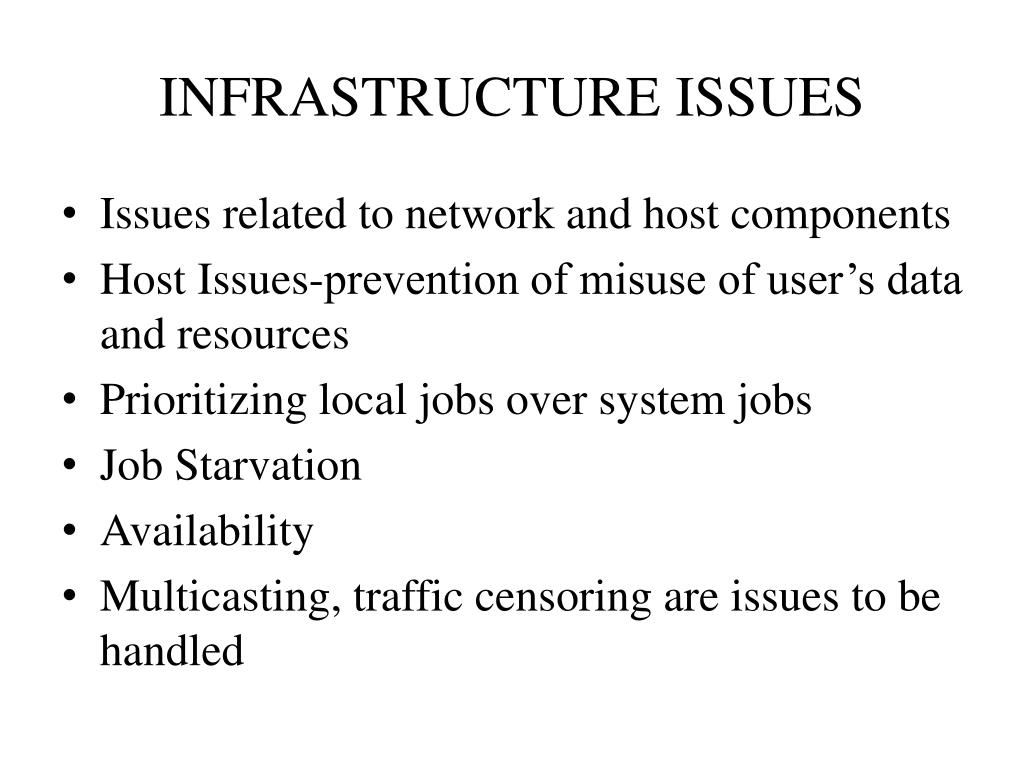 INFRASTRUCTURE ISSUES

• Issues related to network and host components
• Host Issues-prevention of misuse of user’s data and resources
• Prioritizing local jobs over system jobs
• Job Starvation
• Availability
• Multicasting, traffic censoring are issues to be handled